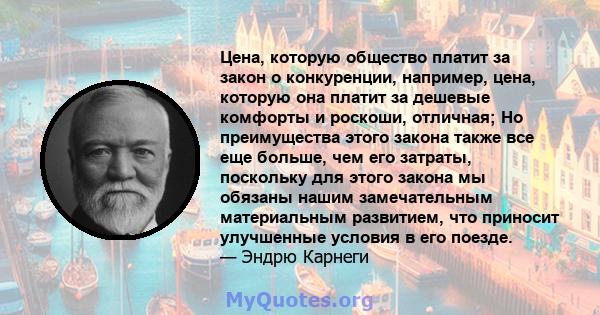 Цена, которую общество платит за закон о конкуренции, например, цена, которую она платит за дешевые комфорты и роскоши, отличная; Но преимущества этого закона также все еще больше, чем его затраты, поскольку для этого закона мы обязаны нашим замечательным материальным развитием, что приносит улучшенные условия в его поезде.
— Эндрю Карнеги

MyQuotes.org